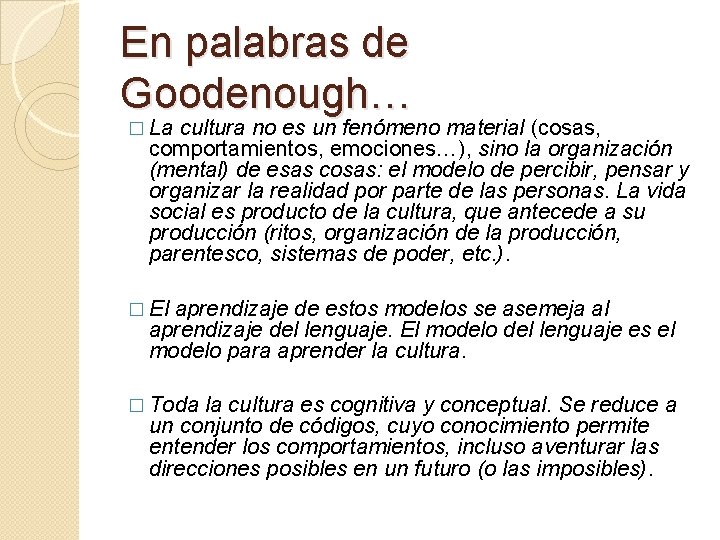 En palabras de Goodenough…

□ La cultura no es un fenómeno material (cosas, comportamientos, emociones…), sino la organización (mental) de esas cosas: el modelo de percibir, pensar y organizar la realidad por parte de las personas. La vida social es producto de la cultura, que antecede a su producción (ritos, organización de la producción, parentesco, sistemas de poder, etc.).

□ El aprendizaje de estos modelos se asemeja al aprendizaje del lenguaje. El modelo del lenguaje es el modelo para aprender la cultura.

□ Toda la cultura es cognitiva y conceptual. Se reduce a un conjunto de códigos, cuyo conocimiento permite entender los comportamientos, incluso aventurar las direcciones posibles en un futuro (o las imposibles).